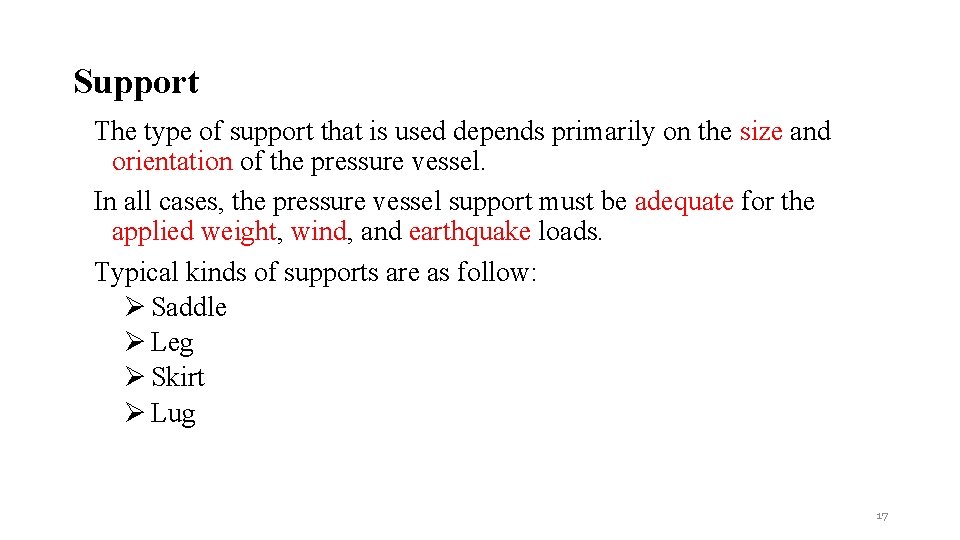 Support

The type of support that is used depends primarily on the size and orientation of the pressure vessel.

In all cases, the pressure vessel support must be adequate for the applied weight, wind, and earthquake loads.

Typical kinds of supports are as follow:

➢ Saddle
➢ Leg
➢ Skirt
➢ Lug

17